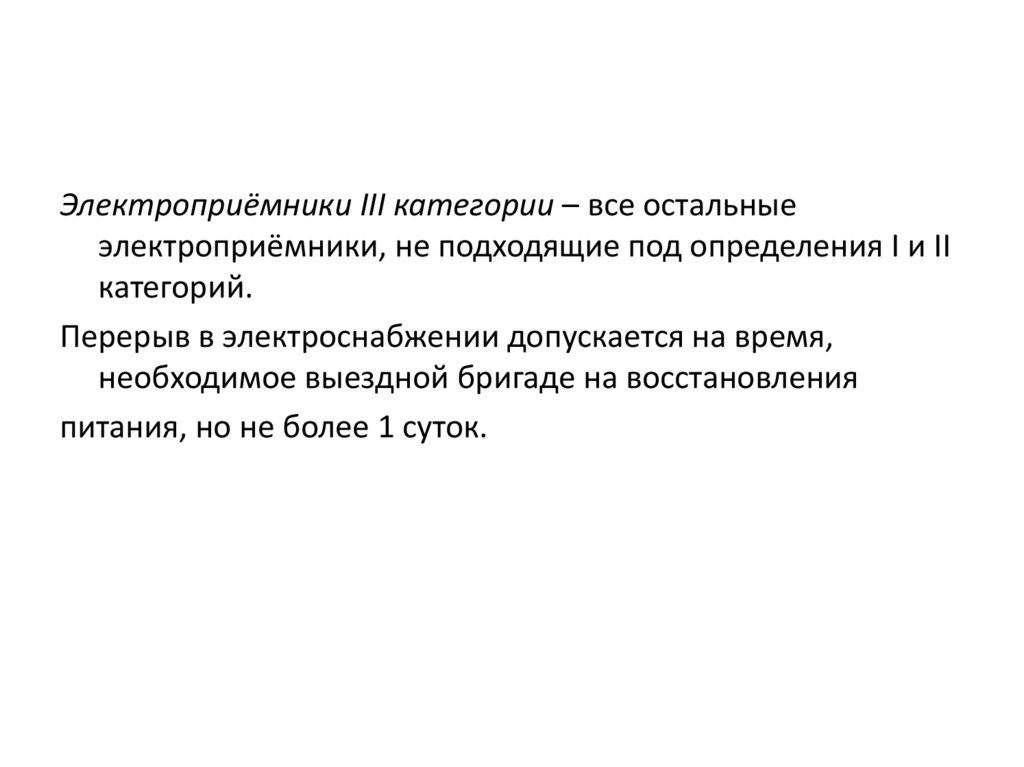 Электроприёмники III категории – все остальные электроприёмники, не подходящие под определения I и II категорий.

Перерыв в электроснабжении допускается на время, необходимое выездной бригаде на восстановления

питания, но не более 1 суток.